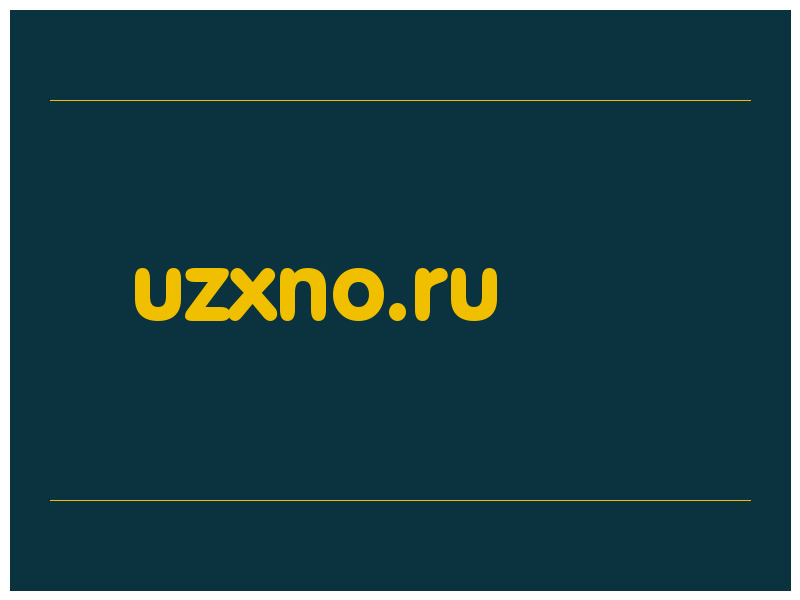 uzxno.ru